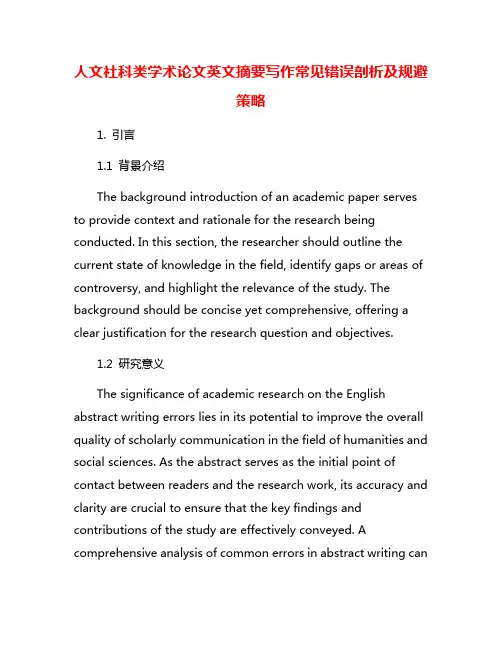 人文社科类学术论文英文摘要写作常见错误剖析及规避策略

1. 引言

1.1 背景介绍

The background introduction of an academic paper serves to provide context and rationale for the research being conducted. In this section, the researcher should outline the current state of knowledge in the field, identify gaps or areas of controversy, and highlight the relevance of the study. The background should be concise yet comprehensive, offering a clear justification for the research question and objectives.

1.2 研究意义

The significance of academic research on the English abstract writing errors lies in its potential to improve the overall quality of scholarly communication in the field of humanities and social sciences. As the abstract serves as the initial point of contact between readers and the research work, its accuracy and clarity are crucial to ensure that the key findings and contributions of the study are effectively conveyed. A comprehensive analysis of common errors in abstract writing can